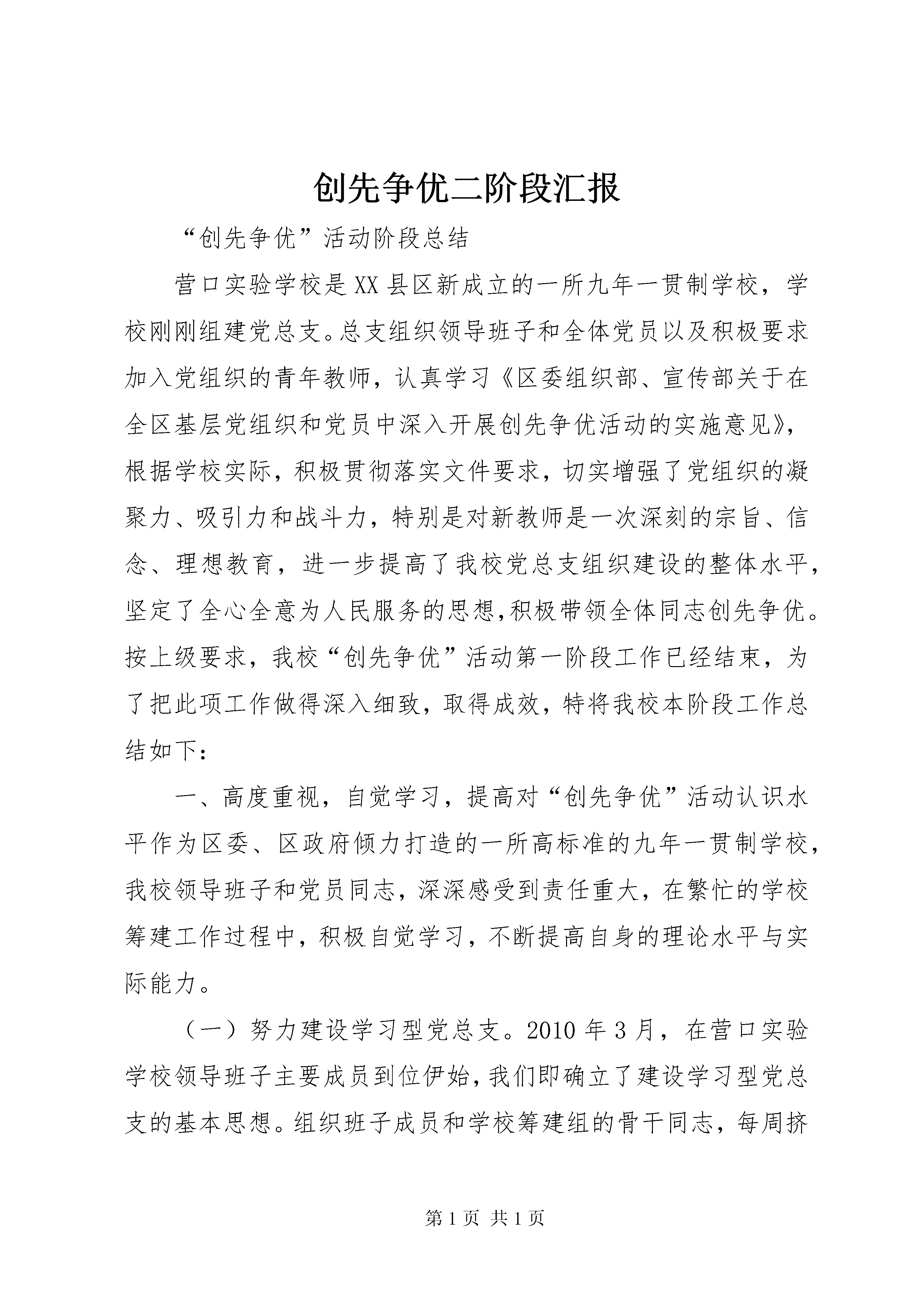 创先争优二阶段汇报

“创先争优”活动阶段总结

营口实验学校是XX县区新成立的一所九年一贯制学校，学校刚刚组建党总支。总支组织领导班子和全体党员以及积极要求加入党组织的青年教师，认真学习《区委组织部、宣传部关于在全区基层党组织和党员中深入开展创先争优活动的实施意见》，根据学校实际，积极贯彻落实文件要求，切实增强了党组织的凝聚力、吸引力和战斗力，特别是对新教师是一次深刻的宗旨、信念、理想教育，进一步提高了我校党总支组织建设的整体水平，坚定了全心全意为人民服务的思想,积极带领全体同志创先争优。按上级要求，我校“创先争优”活动第一阶段工作已经结束，为了把此项工作做得深入细致，取得成效，特将我校本阶段工作总结如下：

一、高度重视，自觉学习，提高对“创先争优”活动认识水平作为区委、区政府倾力打造的一所高标准的九年一贯制学校，我校领导班子和党员同志，深深感受到责任重大，在繁忙的学校筹建工作过程中，积极自觉学习，不断提高自身的理论水平与实际能力。

（一）努力建设学习型党总支。2010年3月，在营口实验学校领导班子主要成员到位伊始，我们即确立了建设学习型党总支的基本思想。组织班子成员和学校筹建组的骨干同志，每周挤

第1页 共1页